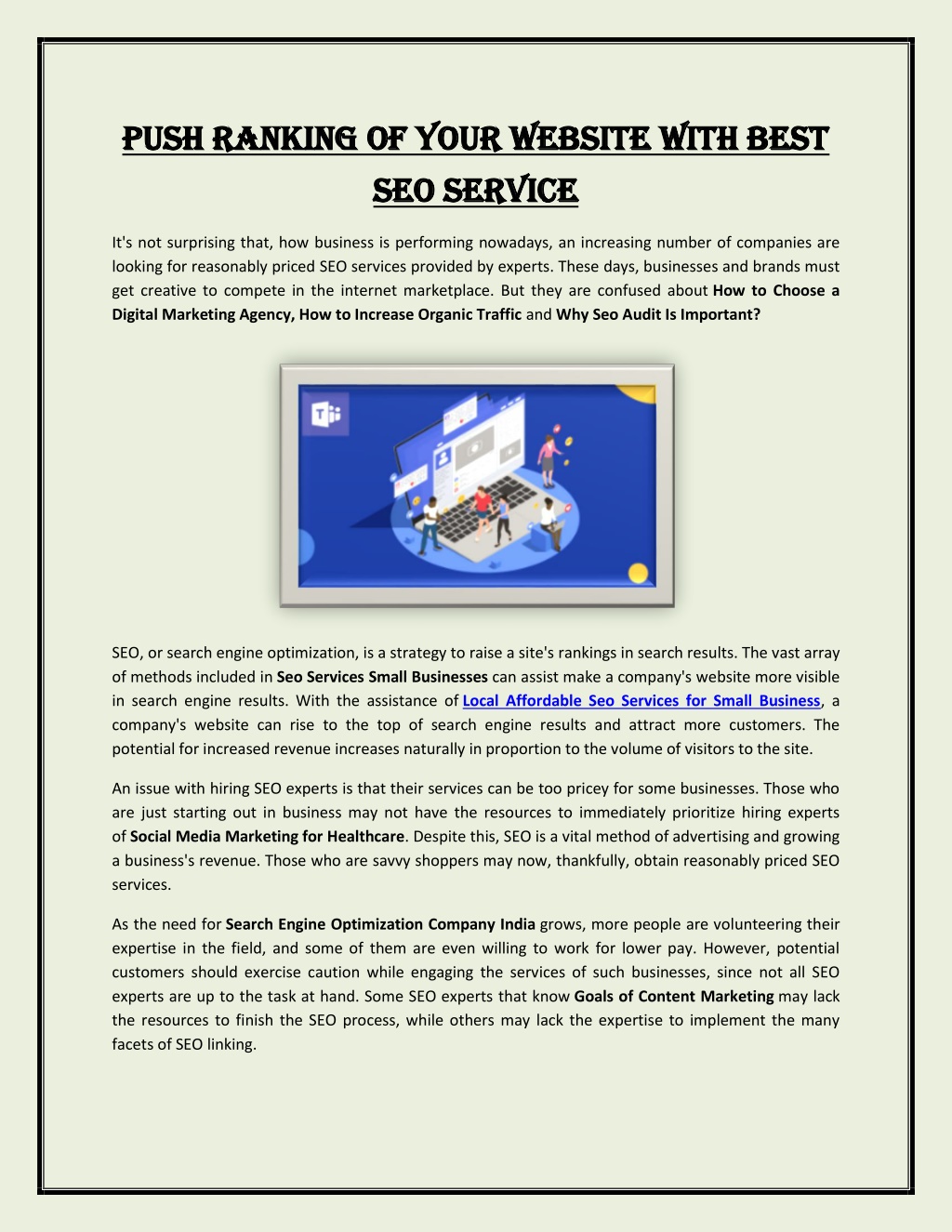 PUSH RANKING OF YOUR WEBSITE WITH BEST SEO SERVICE

It's not surprising that, how business is performing nowadays, an increasing number of companies are looking for reasonably priced SEO services provided by experts. These days, businesses and brands must get creative to compete in the internet marketplace. But they are confused about How to Choose a Digital Marketing Agency, How to Increase Organic Traffic and Why Seo Audit Is Important?

SEO, or search engine optimization, is a strategy to raise a site's rankings in search results. The vast array of methods included in Seo Services Small Businesses can assist make a company's website more visible in search engine results. With the assistance of Local Affordable Seo Services for Small Business, a company's website can rise to the top of search engine results and attract more customers. The potential for increased revenue increases naturally in proportion to the volume of visitors to the site.

An issue with hiring SEO experts is that their services can be too pricey for some businesses. Those who are just starting out in business may not have the resources to immediately prioritize hiring experts of Social Media Marketing for Healthcare. Despite this, SEO is a vital method of advertising and growing a business's revenue. Those who are savvy shoppers may now, thankfully, obtain reasonably priced SEO services.

As the need for Search Engine Optimization Company India grows, more people are volunteering their expertise in the field, and some of them are even willing to work for lower pay. However, potential customers should exercise caution while engaging the services of such businesses, since not all SEO experts are up to the task at hand. Some SEO experts that know Goals of Content Marketing may lack the resources to finish the SEO process, while others may lack the expertise to implement the many facets of SEO linking.